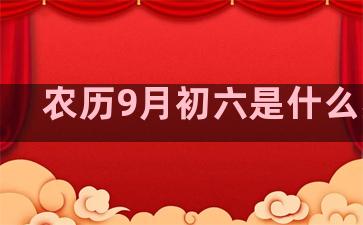 农历9月初六是什么